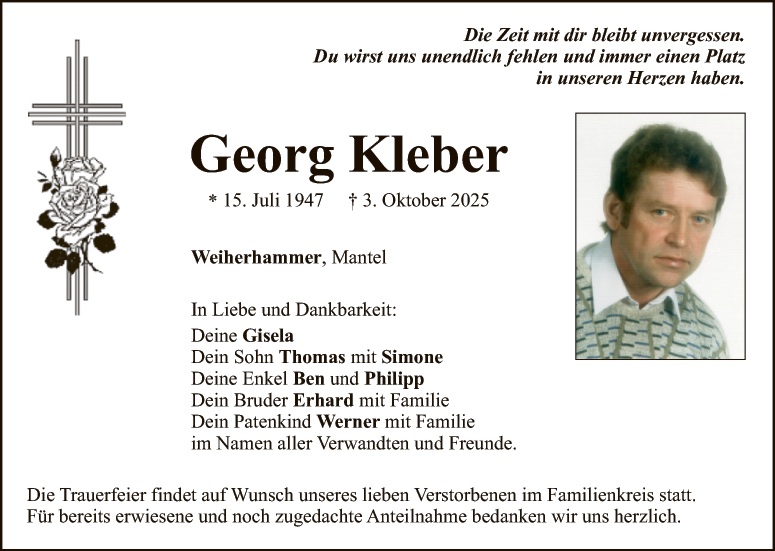 Die Zeit mit dir bleibt unvergessen.
Du wirst uns unendlich fehlen und immer einen Platz in unseren Herzen haben.

Georg Kleber

* 15. Juli 1947 † 3. Oktober 2025

Weiherhammer, Mantel

In Liebe und Dankbarkeit:
Deine Gisela
Dein Sohn Thomas mit Simone
Deine Enkel Ben und Philipp
Dein Bruder Erhard mit Familie
Dein Patenkind Werner mit Familie
im Namen aller Verwandten und Freunde.

Die Trauerfeier findet auf Wunsch unseres lieben Verstorbenen im Familienkreis statt.
Für bereits erwiesene und noch zugedachte Anteilnahme bedanken wir uns herzlich.